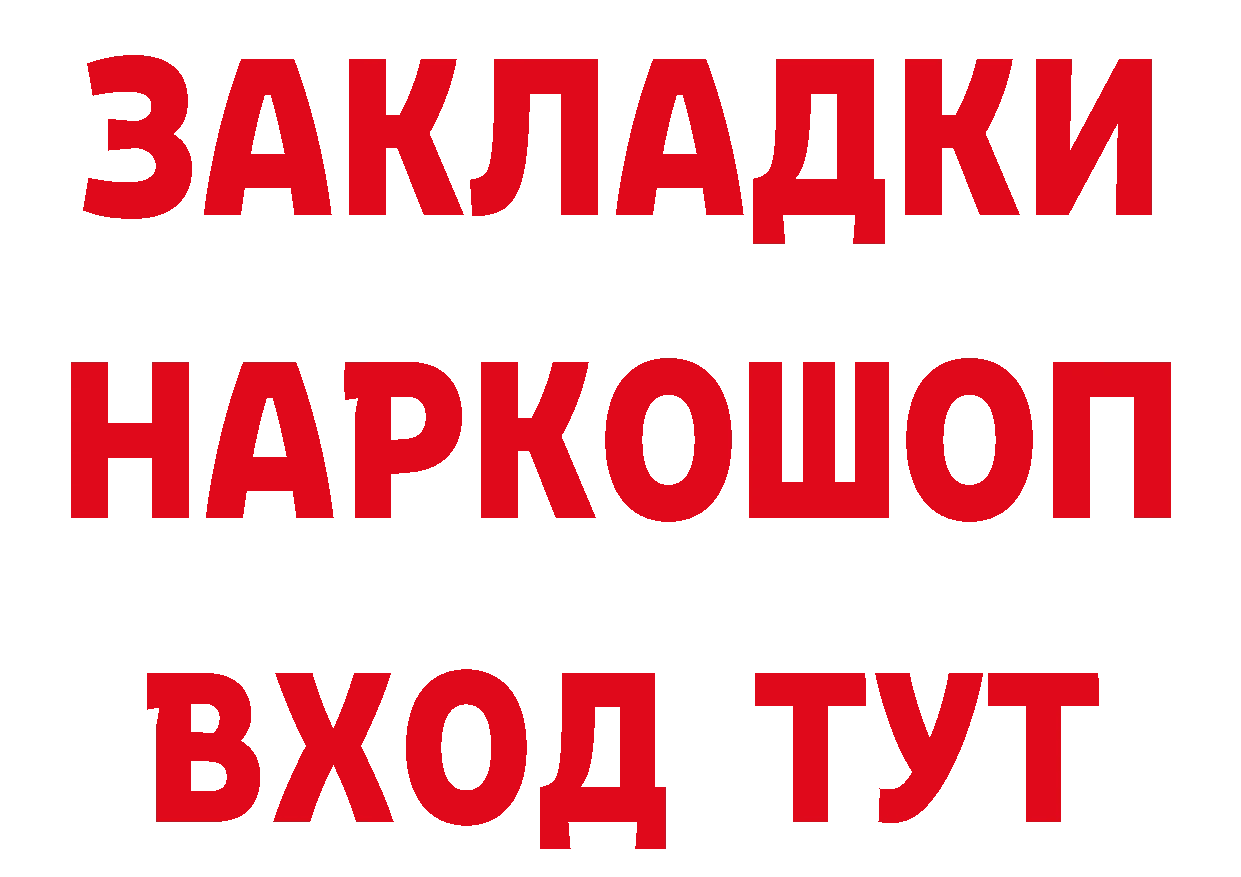 ЗАКЛАДКИ НАРКОШОП ВХОД ТУТ